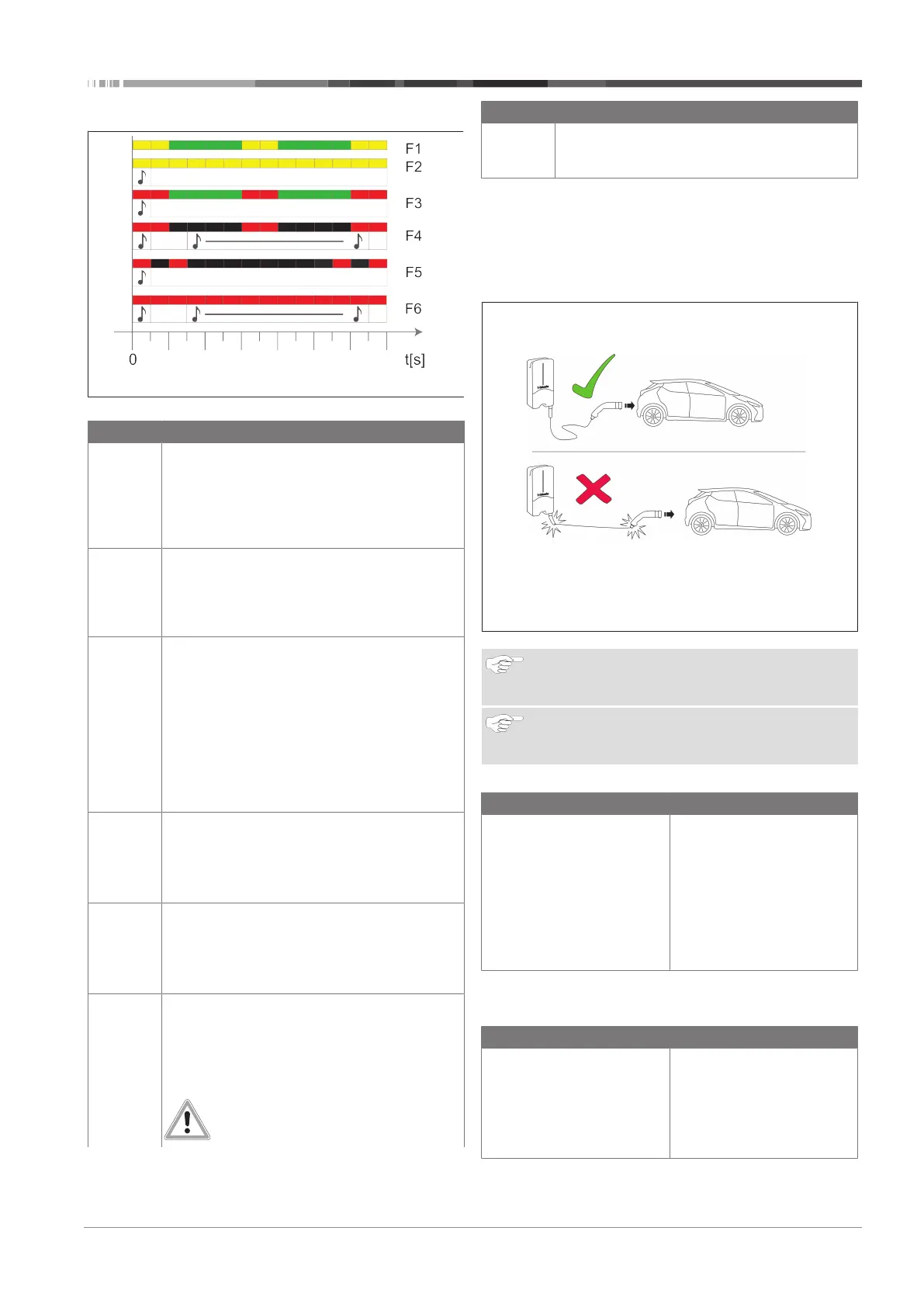 F1
F2
F3
F4
F5
F6
0
t[s]